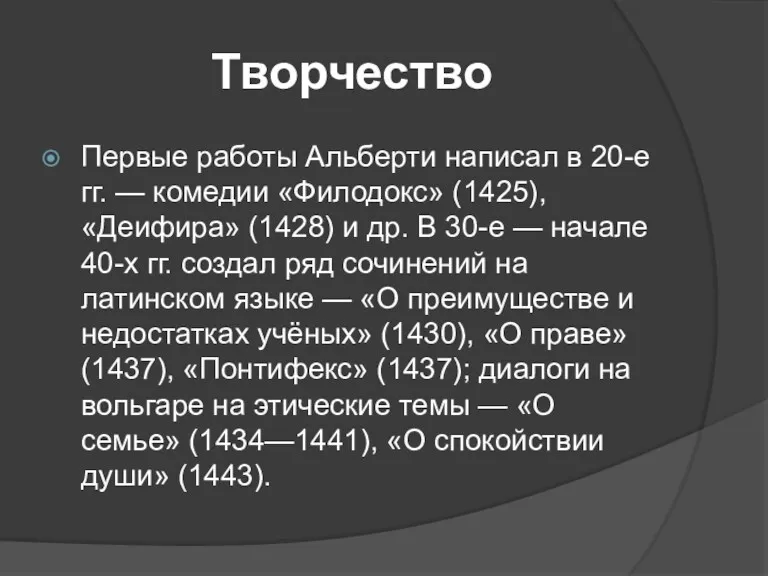 Творчество

Первые работы Альберти написал в 20-е гг. — комедии «Филодокс» (1425), «Деифира» (1428) и др. В 30-е — начале 40-х гг. создал ряд сочинений на латинском языке — «О преимуществе и недостатках учёных» (1430), «О праве» (1437), «Понтифекс» (1437); диалоги на вольгаре на этические темы — «О семье» (1434—1441), «О спокойствии души» (1443).